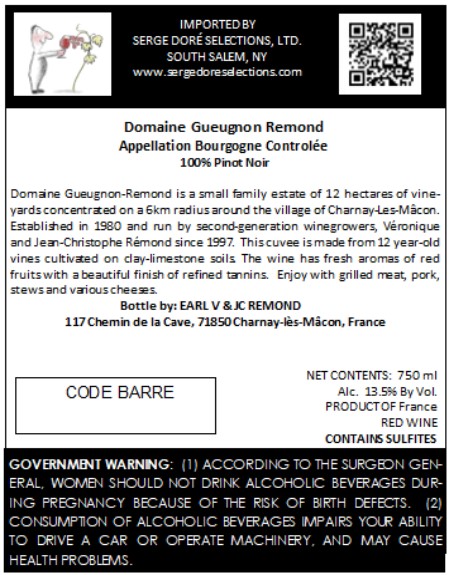 IMPORTED BY
SERGE DORÉ SELECTIONS, LTD.
SOUTH SALEM, NY
www.sergedoreselections.com

Domaine Gueugnon Remond
Appellation Bourgogne Controlée
100% Pinot Noir

Domaine Gueugnon-Remond is a small family estate of 12 hectares of vineyards concentrated on a 6km radius around the village of Charnay-Les-Mâcon. Established in 1980 and run by second-generation winegrowers, Véronique and Jean-Christophe Rémond since 1997. This cuvee is made from 12 year-old vines cultivated on clay-limestone soils. The wine has fresh aromas of red fruits with a beautiful finish of refined tannins. Enjoy with grilled meat, pork, stews and various cheeses.
Bottle by: EARL V & JC REMOND
117 Chemin de la Cave, 71850 Charnay-lès-Mâcon, France

CODE BARRE

NET CONTENTS: 750 ml
Alc. 13.5% By Vol.
PRODUCT OF France
RED WINE
CONTAINS SULFITES

GOVERNMENT WARNING: (1) ACCORDING TO THE SURGEON GENERAL, WOMEN SHOULD NOT DRINK ALCOHOLIC BEVERAGES DURING PREGNANCY BECAUSE OF THE RISK OF BIRTH DEFECTS. (2) CONSUMPTION OF ALCOHOLIC BEVERAGES IMPAIRS YOUR ABILITY TO DRIVE A CAR OR OPERATE MACHINERY, AND MAY CAUSE HEALTH PROBLEMS.